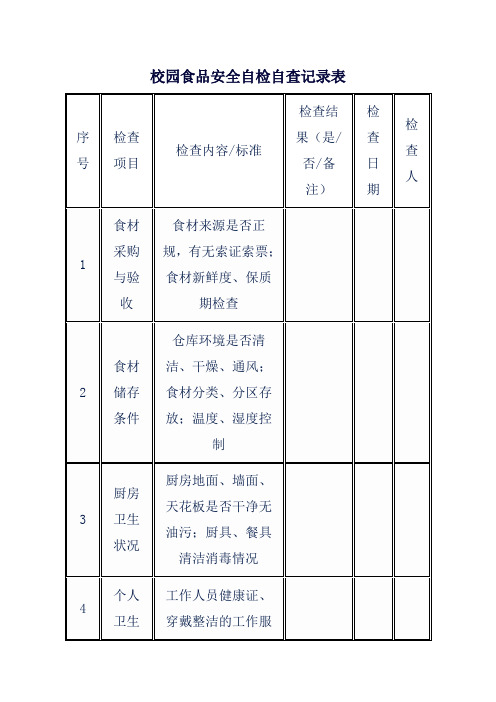 校园食品安全自检自查记录表

| 序号 | 检查项目 | 检查内容/标准 | 检查结果（是/否/备注） | 检查日期 | 检查人 |
|---|---|---|---|---|---|
| 1 | 食材采购与验收 | 食材来源是否正规，有无索证索票；食材新鲜度、保质期检查 | | | |
| 2 | 食材储存条件 | 仓库环境是否清洁、干燥、通风；食材分类、分区存放；温度、湿度控制 | | | |
| 3 | 厨房卫生状况 | 厨房地面、墙面、天花板是否干净无油污；厨具、餐具清洁消毒情况 | | | |
| 4 | 个人卫生 | 工作人员健康证、穿戴整洁的工作服 | | | |